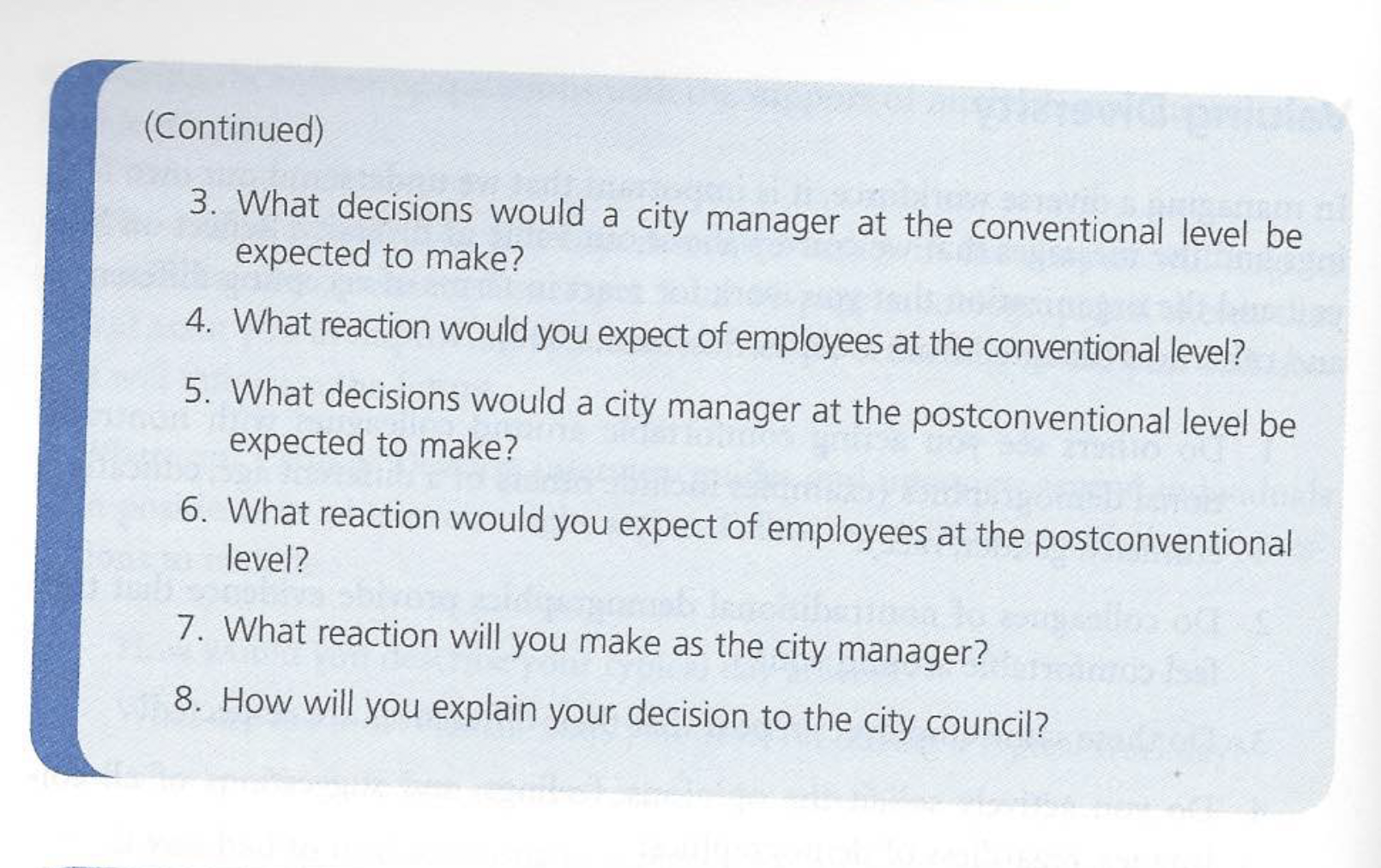 (Continued)

3. What decisions would a city manager at the conventional level be expected to make?

4. What reaction would you expect of employees at the conventional level?

5. What decisions would a city manager at the postconventional level be expected to make?

6. What reaction would you expect of employees at the postconventional level?

7. What reaction will you make as the city manager?

8. How will you explain your decision to the city council?